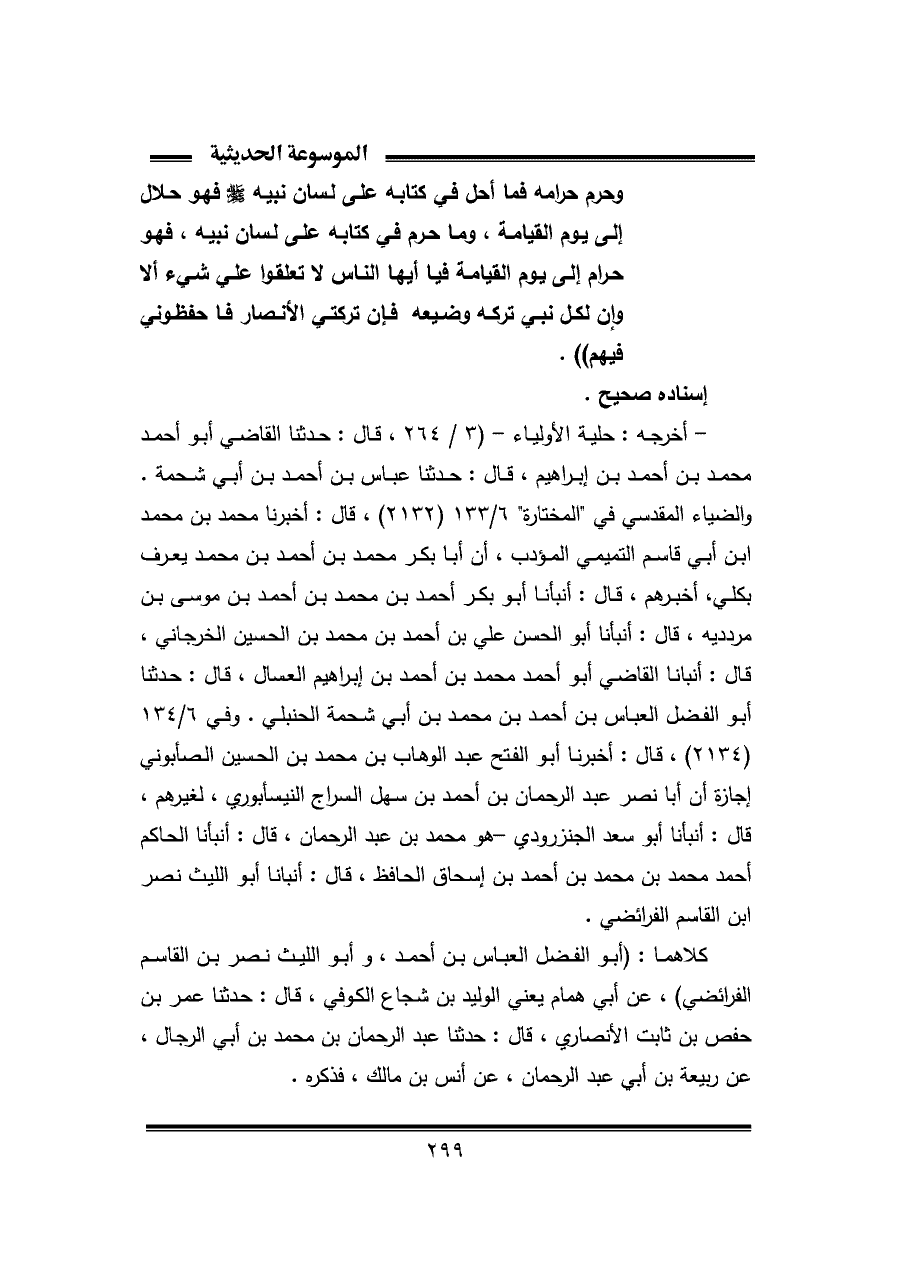 الموسوعة الحديثية

وحرم حرامه فما أحل في كتابه على لسان نبيه ﷺ فهو حلال إلى يوم القيامة ، وما حرم في كتابه على لسان نبيه ، فهو حرام إلى يوم القيامة فيا أيها الناس لا تعلقوا علي شيء ألا وإن لكل نبي تركه وضيعه فإن تركتي الأنصار فا حفظوني فيهم)) .

إسناده صحيح .

– أخرجه : حلية الأولياء – (٣ / ٢٦٤ ، قال : حدثنا القاضي أبو أحمد محمد بن أحمد بن إبراهيم ، قال : حدثنا عباس بن أحمد بن أبي شحمة . والضياء المقدسي في "المختارة" ١٣٣/٦ (٢١٣٢) ، قال : أخبرنا محمد بن محمد ابن أبي قاسم التميمي المؤدب ، أن أبا بكر محمد بن أحمد بن محمد يعرف بكلي، أخبرهم ، قال : أنبأنا أبو بكر أحمد بن محمد بن أحمد بن موسى بن مردديه ، قال : أنبأنا أبو الحسن علي بن أحمد بن محمد بن الحسين الخرجاني ، قال : أنبانا القاضي أبو أحمد محمد بن أحمد بن إبراهيم العسال ، قال : حدثنا أبو الفضل العباس بن أحمد بن محمد بن أبي شحمة الحنبلي . وفي ١٣٤/٦ (٢١٣٤) ، قال : أخبرنا أبو الفتح عبد الوهاب بن محمد بن الحسين الصأبوني إجازة أن أبا نصر عبد الرحمان بن أحمد بن سهل السراج النيسأبوري ، لغيرهم ، قال : أنبأنا أبو سعد الجنزرودي –هو محمد بن عبد الرحمان ، قال : أنبأنا الحاكم أحمد محمد بن محمد بن أحمد بن إسحاق الحافظ ، قال : أنبانا أبو الليث نصر ابن القاسم الفرائضي .

كلاهما : (أبو الفضل العباس بن أحمد ، و أبو الليث نصر بن القاسم الفرائضي) ، عن أبي همام يعني الوليد بن شجاع الكوفي ، قال : حدثنا عمر بن حفص بن ثابت الأنصاري ، قال : حدثنا عبد الرحمان بن محمد بن أبي الرجال ، عن ربيعة بن أبي عبد الرحمان ، عن أنس بن مالك ، فذكره .

٢٩٩